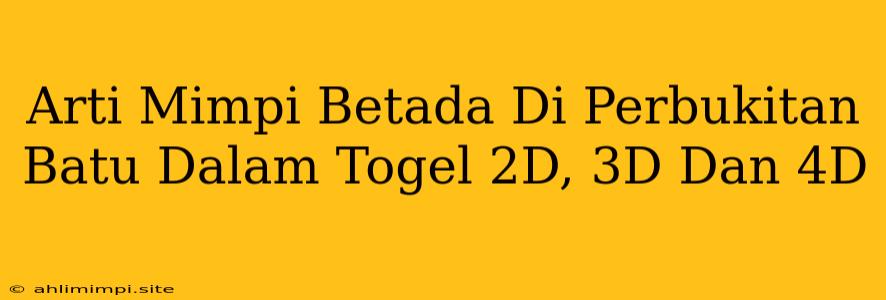 Arti Mimpi Betada Di Perbukitan Batu Dalam Togel 2D, 3D Dan 4D

© ahlimimpi.site